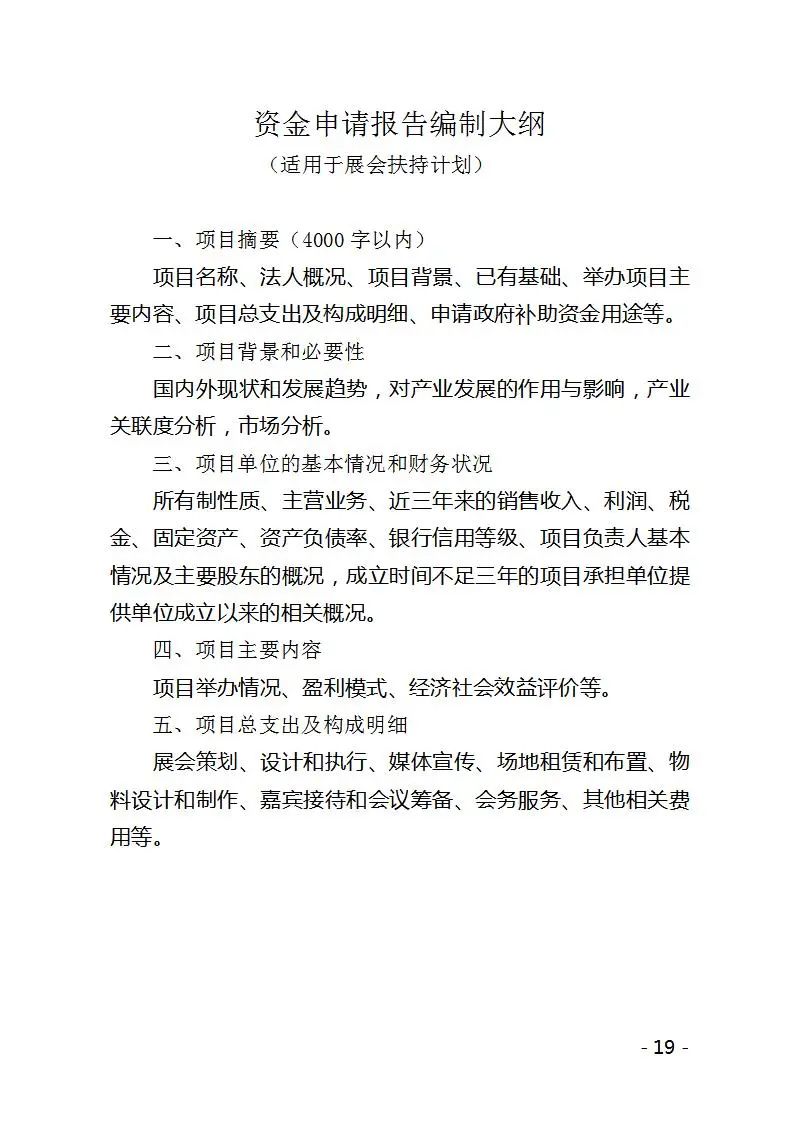 资金申请报告编制大纲
（适用于展会扶持计划）

一、项目摘要（4000字以内）

项目名称、法人概况、项目背景、已有基础、举办项目主要内容、项目总支出及构成明细、申请政府补助资金用途等。

二、项目背景和必要性

国内外现状和发展趋势，对产业发展的作用与影响，产业关联度分析，市场分析。

三、项目单位的基本情况和财务状况

所有制性质、主营业务、近三年来的销售收入、利润、税金、固定资产、资产负债率、银行信用等级、项目负责人基本情况及主要股东的概况，成立时间不足三年的项目承担单位提供单位成立以来的相关概况。

四、项目主要内容

项目举办情况、盈利模式、经济社会效益评价等。

五、项目总支出及构成明细

展会策划、设计和执行、媒体宣传、场地租赁和布置、物料设计和制作、嘉宾接待和会议筹备、会务服务、其他相关费用等。

- 19 -